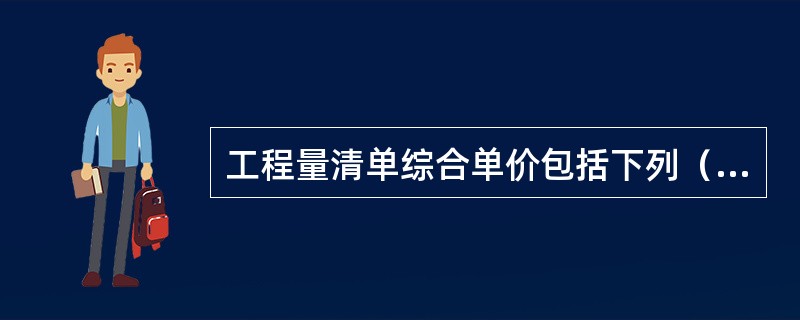 工程量清单综合单价包括下列（...